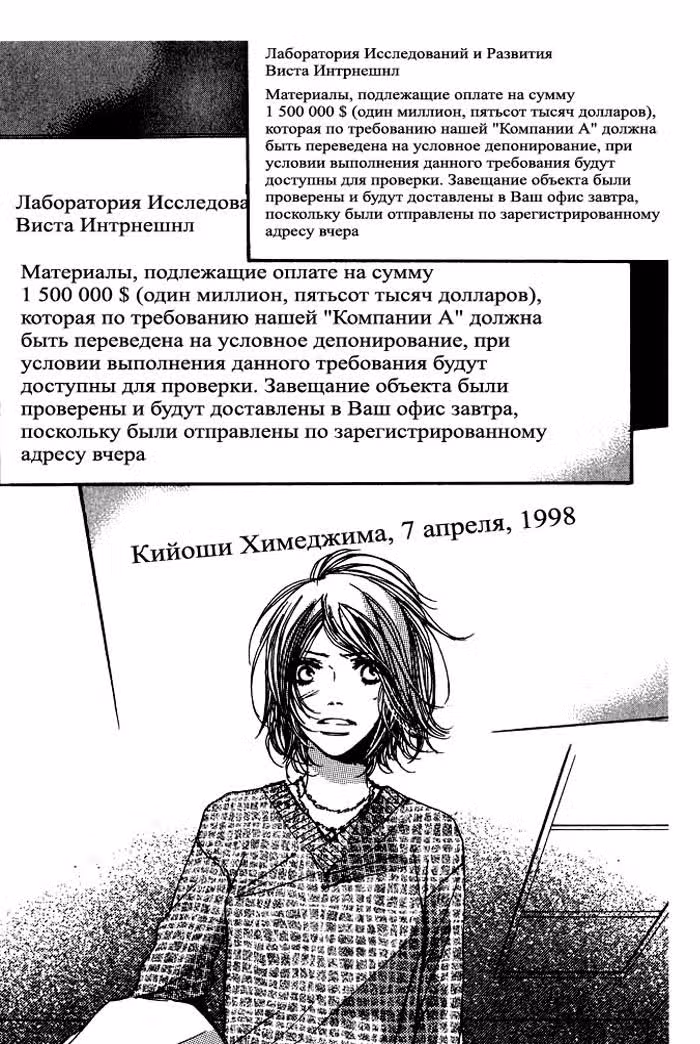 Лаборатория Исследований и Развития
Виста Интрнешнл

Материалы, подлежащие оплате на сумму 1 500 000 $ (один миллион, пятьсот тысяч долларов), которая по требованию нашей "Компании А" должна быть переведена на условное депонирование, при условии выполнения данного требования будут доступны для проверки. Завещание объекта были проверены и будут доставлены в Ваш офис завтра, поскольку были отправлены по зарегистрированному адресу вчера

Лаборатория Исследова
Виста Интрнешнл

Материалы, подлежащие оплате на сумму 1 500 000 $ (один миллион, пятьсот тысяч долларов), которая по требованию нашей "Компании А" должна быть переведена на условное депонирование, при условии выполнения данного требования будут доступны для проверки. Завещание объекта были проверены и будут доставлены в Ваш офис завтра, поскольку были отправлены по зарегистрированному адресу вчера

Кийоши Химеджима, 7 апреля, 1998